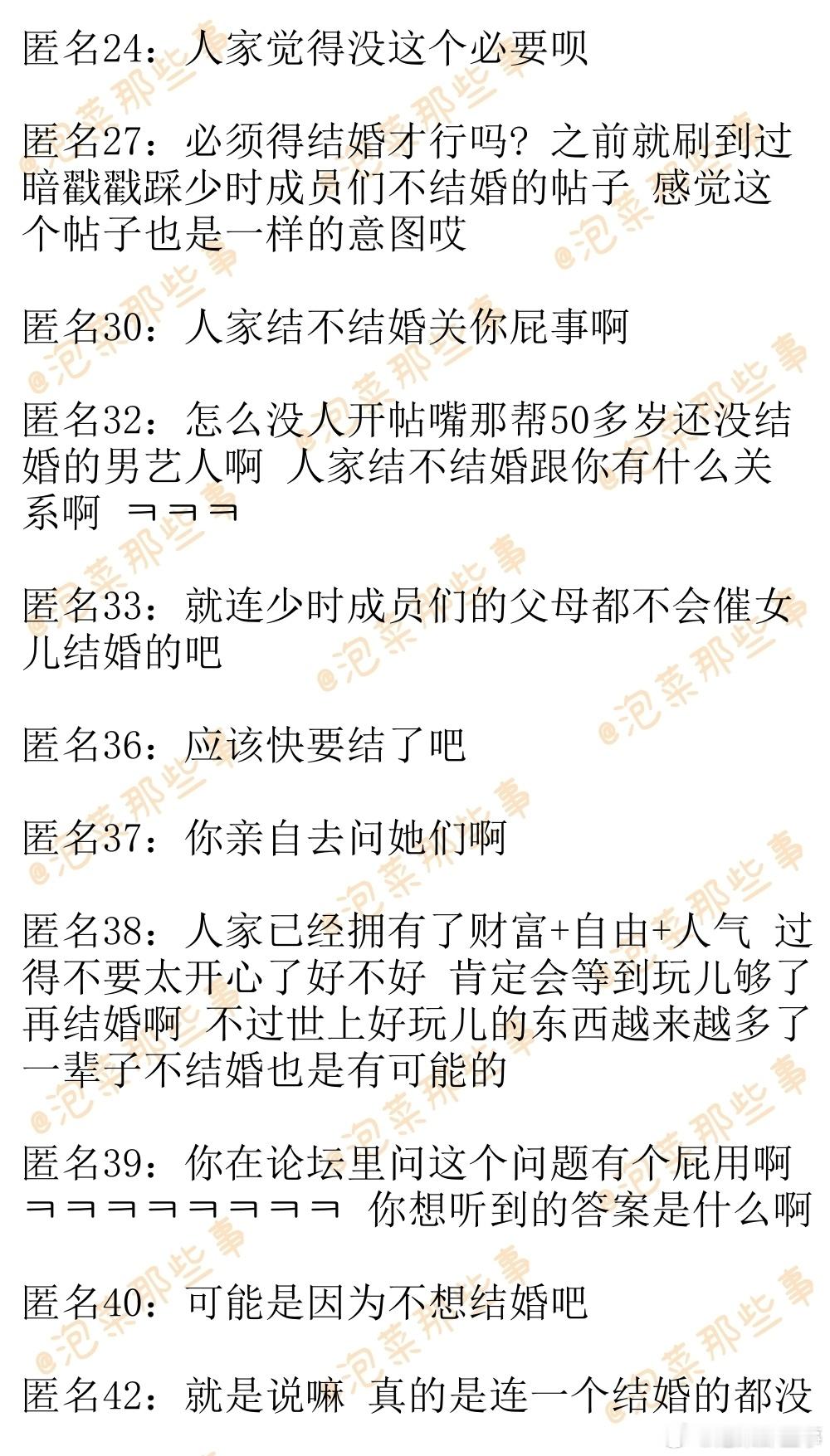 匿名24：人家觉得没这个必要呗

匿名27：必须得结婚才行吗？之前就刷到过暗戳戳踩少时成员们不结婚的帖子 感觉这个帖子也是一样的意图哎

匿名30：人家结不结婚关你屁事啊

匿名32：怎么没人开帖嘴那帮50多岁还没结婚的男艺人啊 人家结不结婚跟你有什么关系啊 ㅋㅋㅋ

匿名33：就连少时成员们的父母都不会催女儿结婚的吧

匿名36：应该快要结了吧

匿名37：你亲自去问她们啊

匿名38：人家已经拥有了财富+自由+人气 过得不要太开心了好不好 肯定会等到玩儿够了再结婚啊 不过世上好玩儿的东西越来越多了 一辈子不结婚也是有可能的

匿名39：你在论坛里问这个问题有个屁用啊 ㅋㅋㅋㅋㅋㅋㅋㅋ 你想听到的答案是什么啊

匿名40：可能是因为不想结婚吧

匿名42：就是说嘛 真的是连一个结婚的都没

@泡菜那些事